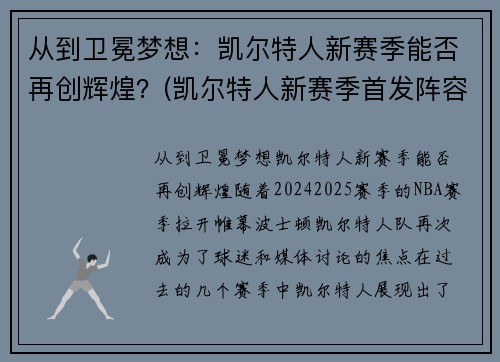 从到卫冕梦想：凯尔特人新赛季能否再创辉煌？(凯尔特人新赛季首发阵容

从到卫冕梦想凯尔特人新赛季能否再创辉煌随着20242025赛季的NBA赛季拉开帷幕波士顿凯尔特人队再次成为了球迷和媒体讨论的焦点在过去的几个赛季中凯尔特人展现出了